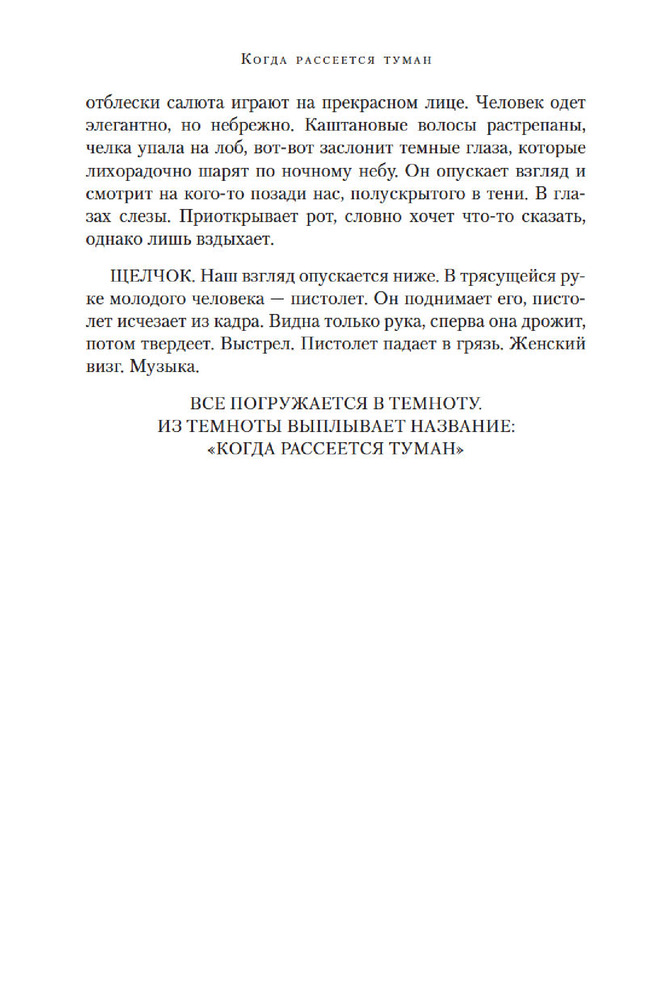 Когда рассеется туман

отблески салюта играют на прекрасном лице. Человек одет элегантно, но небрежно. Каштановые волосы растрепаны, челка упала на лоб, вот-вот заслонит темные глаза, которые лихорадочно шарят по ночному небу. Он опускает взгляд и смотрит на кого-то позади нас, полускрытого в тени. В глазах слезы. Приоткрывает рот, словно хочет что-то сказать, однако лишь вздыхает.

ЩЕЛЧОК. Наш взгляд опускается ниже. В трясущейся руке молодого человека — пистолет. Он поднимает его, пистолет исчезает из кадра. Видна только рука, сперва она дрожит, потом твердеет. Выстрел. Пистолет падает в грязь. Женский визг. Музыка.

ВСЕ ПОГРУЖАЕТСЯ В ТЕМНОТУ.
ИЗ ТЕМНОТЫ ВЫПЛЫВАЕТ НАЗВАНИЕ:
«КОГДА РАССЕЕТСЯ ТУМАН»